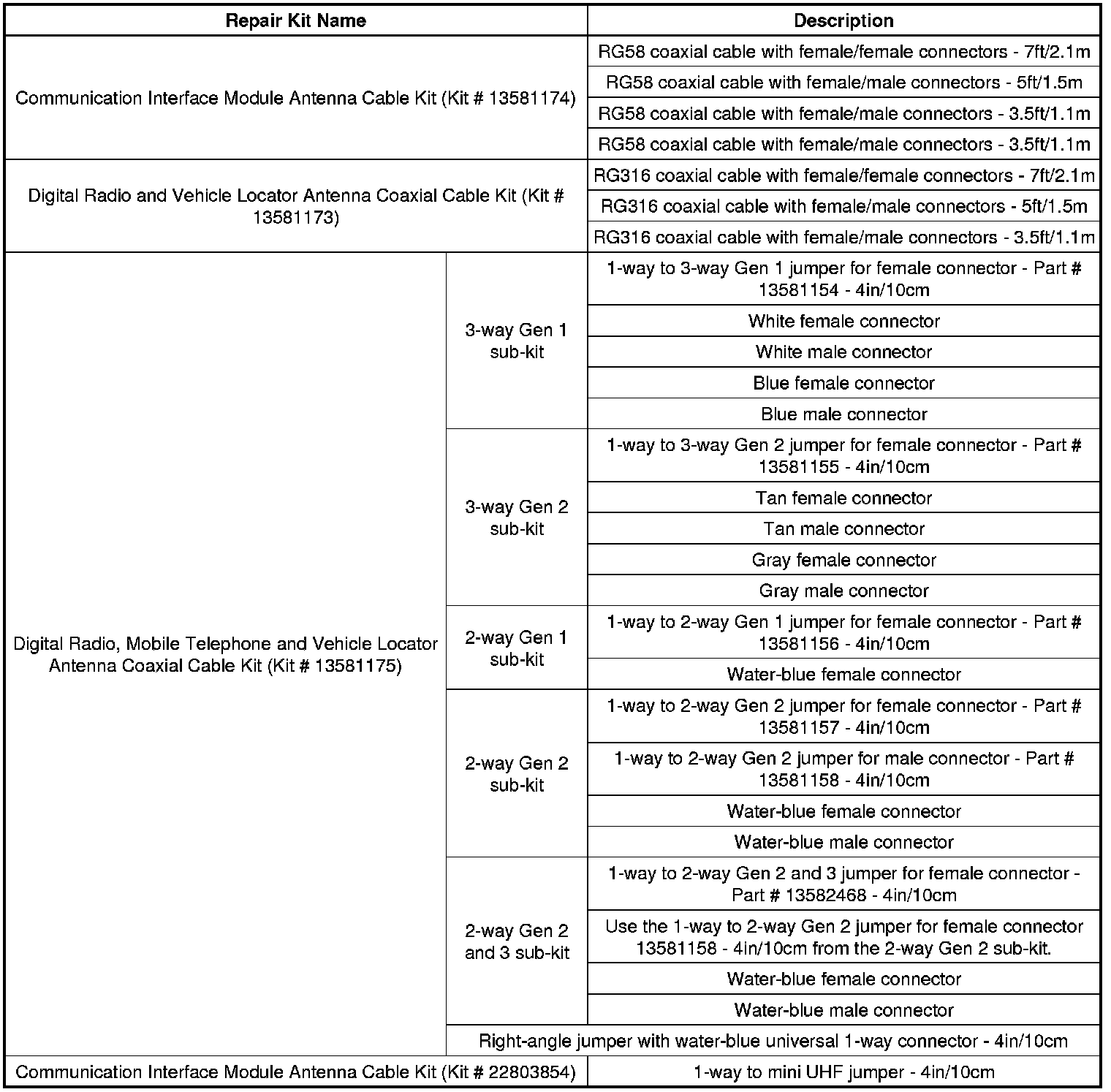 | Repair Kit Name | | Description |
|---|---|---|
| Communication Interface Module Antenna Cable Kit (Kit # 13581174) | | RG58 coaxial cable with female/female connectors - 7ft/2.1m |
| | | RG58 coaxial cable with female/male connectors - 5ft/1.5m |
| | | RG58 coaxial cable with female/male connectors - 3.5ft/1.1m |
| | | RG58 coaxial cable with female/male connectors - 3.5ft/1.1m |
| Digital Radio and Vehicle Locator Antenna Coaxial Cable Kit (Kit # 13581173) | | RG316 coaxial cable with female/female connectors - 7ft/2.1m |
| | | RG316 coaxial cable with female/male connectors - 5ft/1.5m |
| | | RG316 coaxial cable with female/male connectors - 3.5ft/1.1m |
| Digital Radio, Mobile Telephone and Vehicle Locator Antenna Coaxial Cable Kit (Kit # 13581175) | 3-way Gen 1 sub-kit | 1-way to 3-way Gen 1 jumper for female connector - Part # 13581154 - 4in/10cm |
| | | White female connector |
| | | White male connector |
| | | Blue female connector |
| | | Blue male connector |
| | 3-way Gen 2 sub-kit | 1-way to 3-way Gen 2 jumper for female connector - Part # 13581155 - 4in/10cm |
| | | Tan female connector |
| | | Tan male connector |
| | | Gray female connector |
| | | Gray male connector |
| | 2-way Gen 1 sub-kit | 1-way to 2-way Gen 1 jumper for female connector - Part # 13581156 - 4in/10cm |
| | | Water-blue female connector |
| | 2-way Gen 2 sub-kit | 1-way to 2-way Gen 2 jumper for female connector - Part # 13581157 - 4in/10cm |
| | | 1-way to 2-way Gen 2 jumper for male connector - Part # 13581158 - 4in/10cm |
| | | Water-blue female connector |
| | | Water-blue male connector |
| | 2-way Gen 2 and 3 sub-kit | 1-way to 2-way Gen 2 and 3 jumper for female connector - Part # 13582468 - 4in/10cm |
| | | Use the 1-way to 2-way Gen 2 jumper for female connector 13581158 - 4in/10cm from the 2-way Gen 2 sub-kit. |
| | | Water-blue female connector |
| | | Water-blue male connector |
| | Right-angle jumper with water-blue universal 1-way connector - 4in/10cm | |
| Communication Interface Module Antenna Cable Kit (Kit # 22803854) | | 1-way to mini UHF jumper - 4in/10cm |